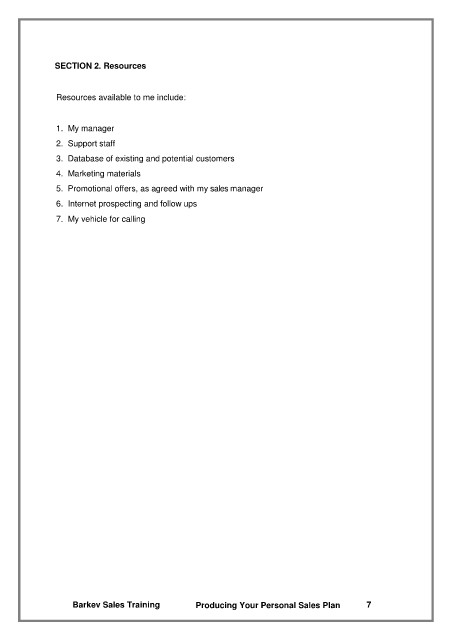 SECTION 2. Resources

Resources available to me include:

1. My manager
2. Support staff
3. Database of existing and potential customers
4. Marketing materials
5. Promotional offers, as agreed with my sales manager
6. Internet prospecting and follow ups
7. My vehicle for calling

Barkev Sales Training Producing Your Personal Sales Plan 7